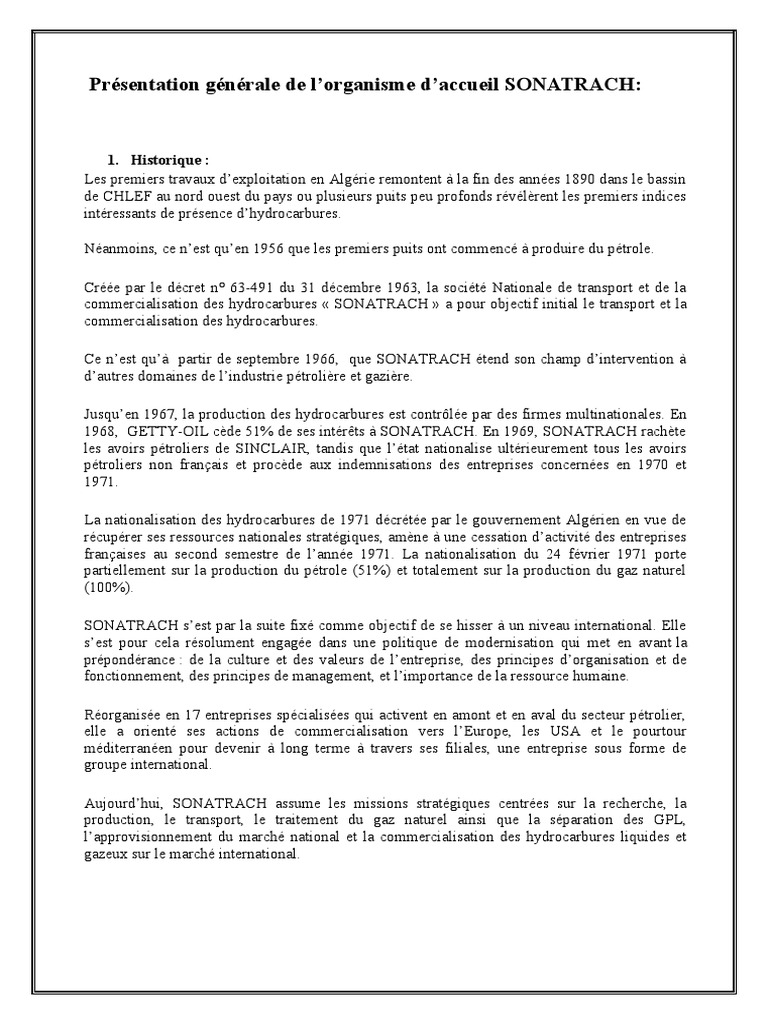 Présentation générale de l'organisme d'accueil SONATRACH:

1. Historique :
Les premiers travaux d'exploitation en Algérie remontent à la fin des années 1890 dans le bassin de CHLEF au nord ouest du pays ou plusieurs puits peu profonds révélèrent les premiers indices intéressants de présence d'hydrocarbures.

Néanmoins, ce n'est qu'en 1956 que les premiers puits ont commencé à produire du pétrole.

Créée par le décret n° 63-491 du 31 décembre 1963, la société Nationale de transport et de la commercialisation des hydrocarbures « SONATRACH » a pour objectif initial le transport et la commercialisation des hydrocarbures.

Ce n'est qu'à partir de septembre 1966, que SONATRACH étend son champ d'intervention à d'autres domaines de l'industrie pétrolière et gazière.

Jusqu'en 1967, la production des hydrocarbures est contrôlée par des firmes multinationales. En 1968, GETTY-OIL cède 51% de ses intérêts à SONATRACH. En 1969, SONATRACH rachète les avoirs pétroliers de SINCLAIR, tandis que l'état nationalise ultérieurement tous les avoirs pétroliers non français et procède aux indemnisations des entreprises concernées en 1970 et 1971.

La nationalisation des hydrocarbures de 1971 décrétée par le gouvernement Algérien en vue de récupérer ses ressources nationales stratégiques, amène à une cessation d'activité des entreprises françaises au second semestre de l'année 1971. La nationalisation du 24 février 1971 porte partiellement sur la production du pétrole (51%) et totalement sur la production du gaz naturel (100%).

SONATRACH s'est par la suite fixé comme objectif de se hisser à un niveau international. Elle s'est pour cela résolument engagée dans une politique de modernisation qui met en avant la prépondérance : de la culture et des valeurs de l'entreprise, des principes d'organisation et de fonctionnement, des principes de management, et l'importance de la ressource humaine.

Réorganisée en 17 entreprises spécialisées qui activent en amont et en aval du secteur pétrolier, elle a orienté ses actions de commercialisation vers l'Europe, les USA et le pourtour méditerranéen pour devenir à long terme à travers ses filiales, une entreprise sous forme de groupe international.

Aujourd'hui, SONATRACH assume les missions stratégiques centrées sur la recherche, la production, le transport, le traitement du gaz naturel ainsi que la séparation des GPL, l'approvisionnement du marché national et la commercialisation des hydrocarbures liquides et gazeux sur le marché international.